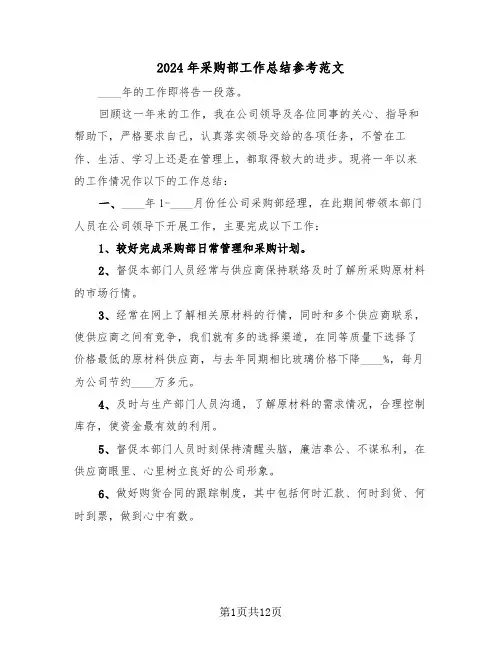 2024年采购部工作总结参考范文

____年的工作即将告一段落。

回顾这一年来的工作，我在公司领导及各位同事的关心、指导和帮助下，严格要求自己，认真落实领导交给的各项任务，不管在工作、生活、学习上还是在管理上，都取得较大的进步。现将一年以来的工作情况作以下的工作总结：

一、____年1-____月份任公司采购部经理，在此期间带领本部门人员在公司领导下开展工作，主要完成以下工作：

1、较好完成采购部日常管理和采购计划。

2、督促本部门人员经常与供应商保持联络及时了解所采购原材料的市场行情。

3、经常在网上了解相关原材料的行情，同时和多个供应商联系，使供应商之间有竞争，我们就有多的选择渠道，在同等质量下选择了价格最低的原材料供应商，与去年同期相比玻璃价格下降____%，每月为公司节约____万多元。

4、及时与生产部门人员沟通，了解原材料的需求情况，合理控制库存，使资金最有效的利用。

5、督促本部门人员时刻保持清醒头脑，廉洁奉公、不谋私利，在供应商眼里、心里树立良好的公司形象。

6、做好购货合同的跟踪制度，其中包括何时汇款、何时到货、何时到票，做到心中有数。

第1页共12页